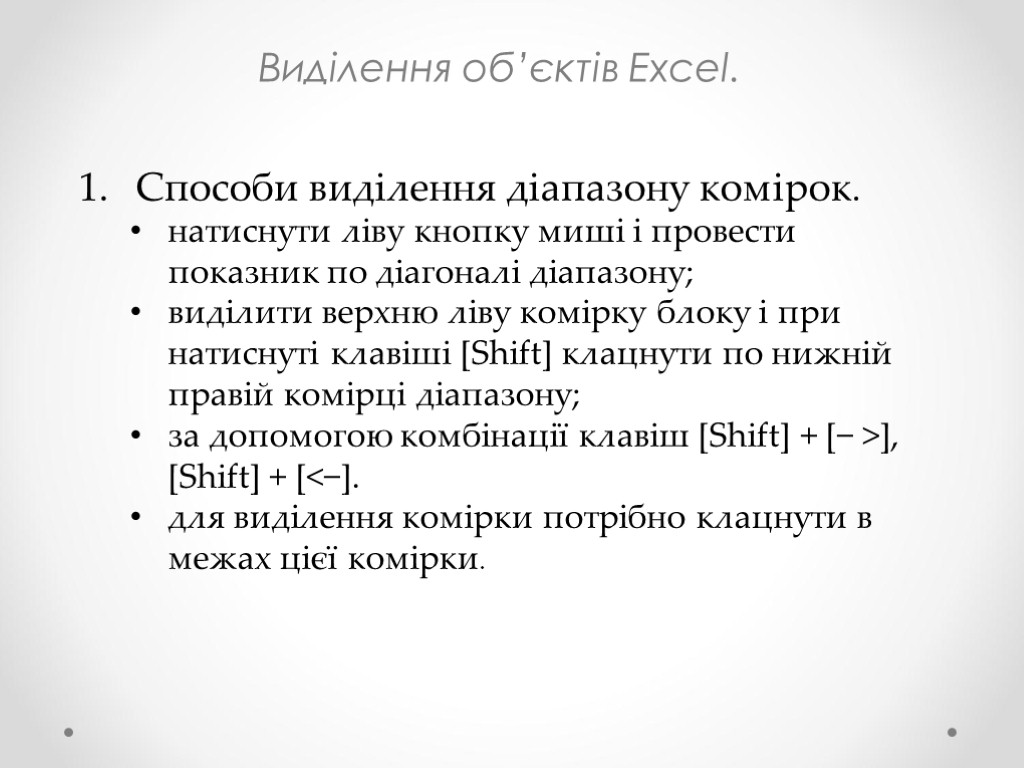 Виділення об'єктів Excel.

1. Способи виділення діапазону комірок.

• натиснути ліву кнопку миші і провести показник по діагоналі діапазону;
• виділити верхню ліву комірку блоку і при натиснуті клавіші [Shift] клацнути по нижній правій комірці діапазону;
• за допомогою комбінації клавіш [Shift] + [− >], [Shift] + [<−].
• для виділення комірки потрібно клацнути в межах цієї комірки.